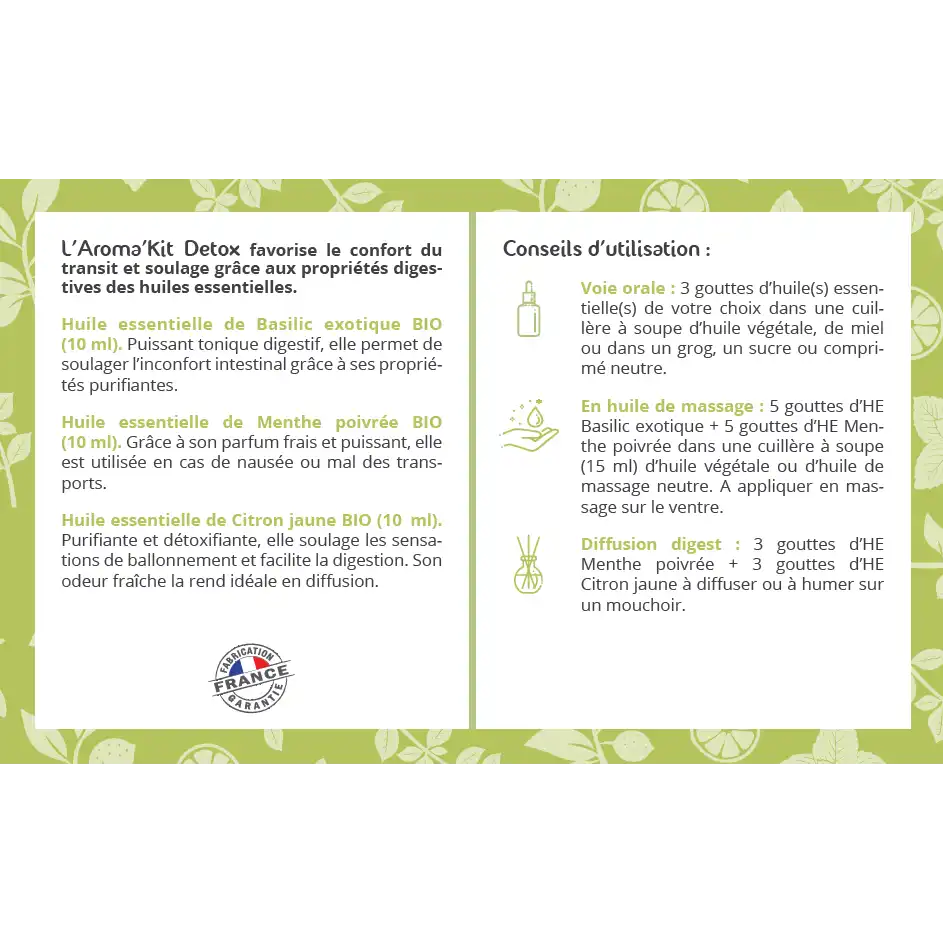 L'Aroma'Kit Detox favorise le confort du transit et soulage grâce aux propriétés digestives des huiles essentielles.

Huile essentielle de Basilic exotique BIO (10 ml). Puissant tonique digestif, elle permet de soulager l'inconfort intestinal grâce à ses propriétés purifiantes.

Huile essentielle de Menthe poivrée BIO (10 ml). Grâce à son parfum frais et puissant, elle est utilisée en cas de nausée ou mal des transports.

Huile essentielle de Citron jaune BIO (10 ml). Purifiante et détoxifiante, elle soulage les sensations de ballonnement et facilite la digestion. Son odeur fraîche la rend idéale en diffusion.

FABRICATION FRANCE GARANTIE

Conseils d'utilisation :

Voie orale : 3 gouttes d'huile(s) essentielle(s) de votre choix dans une cuillère à soupe d'huile végétale, de miel ou dans un grog, un sucre ou comprimé neutre.

En huile de massage : 5 gouttes d'HE Basilic exotique + 5 gouttes d'HE Menthe poivrée dans une cuillère à soupe (15 ml) d'huile végétale ou d'huile de massage neutre. A appliquer en massage sur le ventre.

Diffusion digest : 3 gouttes d'HE Menthe poivrée + 3 gouttes d'HE Citron jaune à diffuser ou à humer sur un mouchoir.